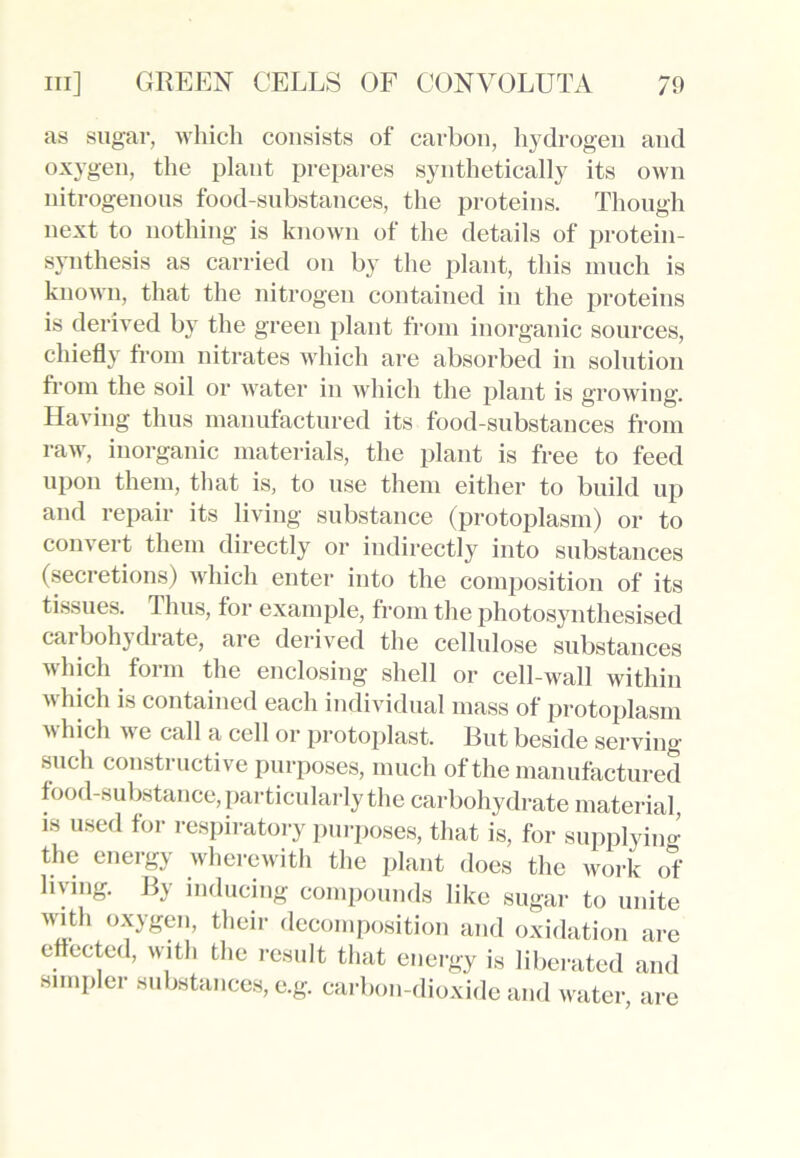 III] GREEN CELLS OF CONVOLUTA 79

as sugar, which consists of carbon, hydrogen and oxygen, the plant prepares synthetically its own nitrogenous food-substances, the proteins. Though next to nothing is known of the details of protein-synthesis as carried on by the plant, this much is known, that the nitrogen contained in the proteins is derived by the green plant from inorganic sources, chiefly from nitrates which are absorbed in solution from the soil or water in which the plant is growing. Having thus manufactured its food-substances from raw, inorganic materials, the plant is free to feed upon them, that is, to use them either to build up and repair its living substance (protoplasm) or to convert them directly or indirectly into substances (secretions) which enter into the composition of its tissues. Thus, for example, from the photosynthesised carbohydrate, are derived the cellulose substances which form the enclosing shell or cell-wall within which is contained each individual mass of protoplasm which we call a cell or protoplast. But beside serving such constructive purposes, much of the manufactured food-substance, particularly the carbohydrate material, is used for respiratory purposes, that is, for supplying the energy wherewith the plant does the work of living. By inducing compounds like sugar to unite with oxygen, their decomposition and oxidation are effected, with the result that energy is liberated and simpler substances, e.g. carbon-dioxide and water, are